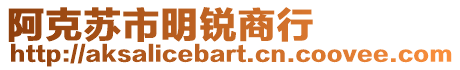 阿克苏市明锐商行
http://aksalicebart.cn.coovee.com